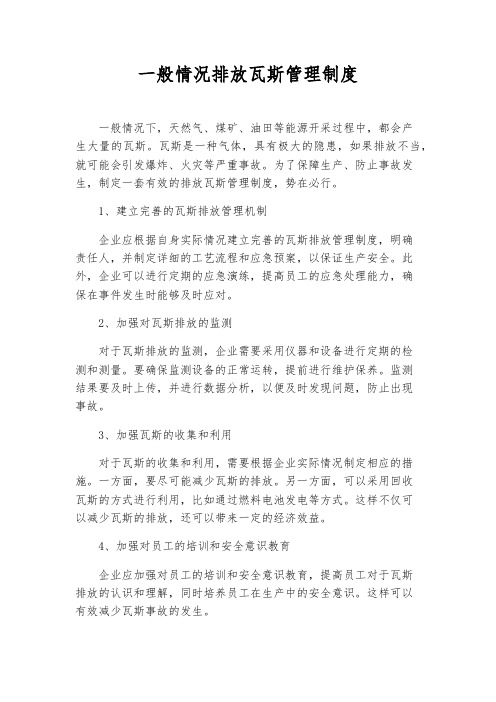 一般情况排放瓦斯管理制度

一般情况下，天然气、煤矿、油田等能源开采过程中，都会产生大量的瓦斯。瓦斯是一种气体，具有极大的隐患，如果排放不当，就可能会引发爆炸、火灾等严重事故。为了保障生产、防止事故发生，制定一套有效的排放瓦斯管理制度，势在必行。

1、建立完善的瓦斯排放管理机制

企业应根据自身实际情况建立完善的瓦斯排放管理制度，明确责任人，并制定详细的工艺流程和应急预案，以保证生产安全。此外，企业可以进行定期的应急演练，提高员工的应急处理能力，确保在事件发生时能够及时应对。

2、加强对瓦斯排放的监测

对于瓦斯排放的监测，企业需要采用仪器和设备进行定期的检测和测量。要确保监测设备的正常运转，提前进行维护保养。监测结果要及时上传，并进行数据分析，以便及时发现问题，防止出现事故。

3、加强瓦斯的收集和利用

对于瓦斯的收集和利用，需要根据企业实际情况制定相应的措施。一方面，要尽可能减少瓦斯的排放。另一方面，可以采用回收瓦斯的方式进行利用，比如通过燃料电池发电等方式。这样不仅可以减少瓦斯的排放，还可以带来一定的经济效益。

4、加强对员工的培训和安全意识教育

企业应加强对员工的培训和安全意识教育，提高员工对于瓦斯排放的认识和理解，同时培养员工在生产中的安全意识。这样可以有效减少瓦斯事故的发生。